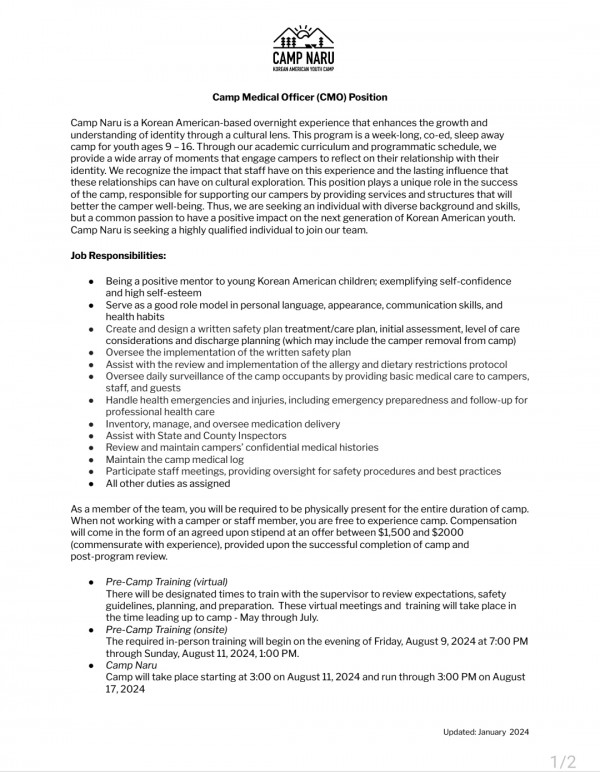 CAMP NARU
KOREAN AMERICAN YOUTH CAMP

Camp Medical Officer (CMO) Position

Camp Naru is a Korean American-based overnight experience that enhances the growth and understanding of identity through a cultural lens. This program is a week-long, co-ed, sleep away camp for youth ages 9 – 16. Through our academic curriculum and programmatic schedule, we provide a wide array of moments that engage campers to reflect on their relationship with their identity. We recognize the impact that staff have on this experience and the lasting influence that these relationships can have on cultural exploration. This position plays a unique role in the success of the camp, responsible for supporting our campers by providing services and structures that will better the camper well-being. Thus, we are seeking an individual with diverse background and skills, but a common passion to have a positive impact on the next generation of Korean American youth. Camp Naru is seeking a highly qualified individual to join our team.

Job Responsibilities:

- Being a positive mentor to young Korean American children; exemplifying self-confidence and high self-esteem
- Serve as a good role model in personal language, appearance, communication skills, and health habits
- Create and design a written safety plan treatment/care plan, initial assessment, level of care considerations and discharge planning (which may include the camper removal from camp)
- Oversee the implementation of the written safety plan
- Assist with the review and implementation of the allergy and dietary restrictions protocol
- Oversee daily surveillance of the camp occupants by providing basic medical care to campers, staff, and guests
- Handle health emergencies and injuries, including emergency preparedness and follow-up for professional health care
- Inventory, manage, and oversee medication delivery
- Assist with State and County Inspectors
- Review and maintain campers' confidential medical histories
- Maintain the camp medical log
- Participate staff meetings, providing oversight for safety procedures and best practices
- All other duties as assigned

As a member of the team, you will be required to be physically present for the entire duration of camp. When not working with a camper or staff member, you are free to experience camp. Compensation will come in the form of an agreed upon stipend at an offer between $1,500 and $2000 (commensurate with experience), provided upon the successful completion of camp and post-program review.

- Pre-Camp Training (virtual)
There will be designated times to train with the supervisor to review expectations, safety guidelines, planning, and preparation. These virtual meetings and training will take place in the time leading up to camp - May through July.
- Pre-Camp Training (onsite)
The required in-person training will begin on the evening of Friday, August 9, 2024 at 7:00 PM through Sunday, August 11, 2024, 1:00 PM.
- Camp Naru
Camp will take place starting at 3:00 on August 11, 2024 and run through 3:00 PM on August 17, 2024

Updated: January 2024

1/2